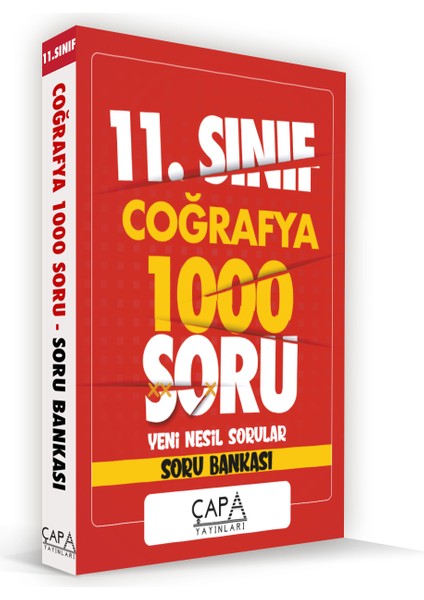 11.SINIF
COĞRAFYA 1000 SORU - SORU BANKASI
ÇAPA YAYINLARI

11. SINIF
COĞRAFYA
1000
SORU
YENİ NESİL SORULAR
SORU BANKASI
ÇAPA YAYINLARI